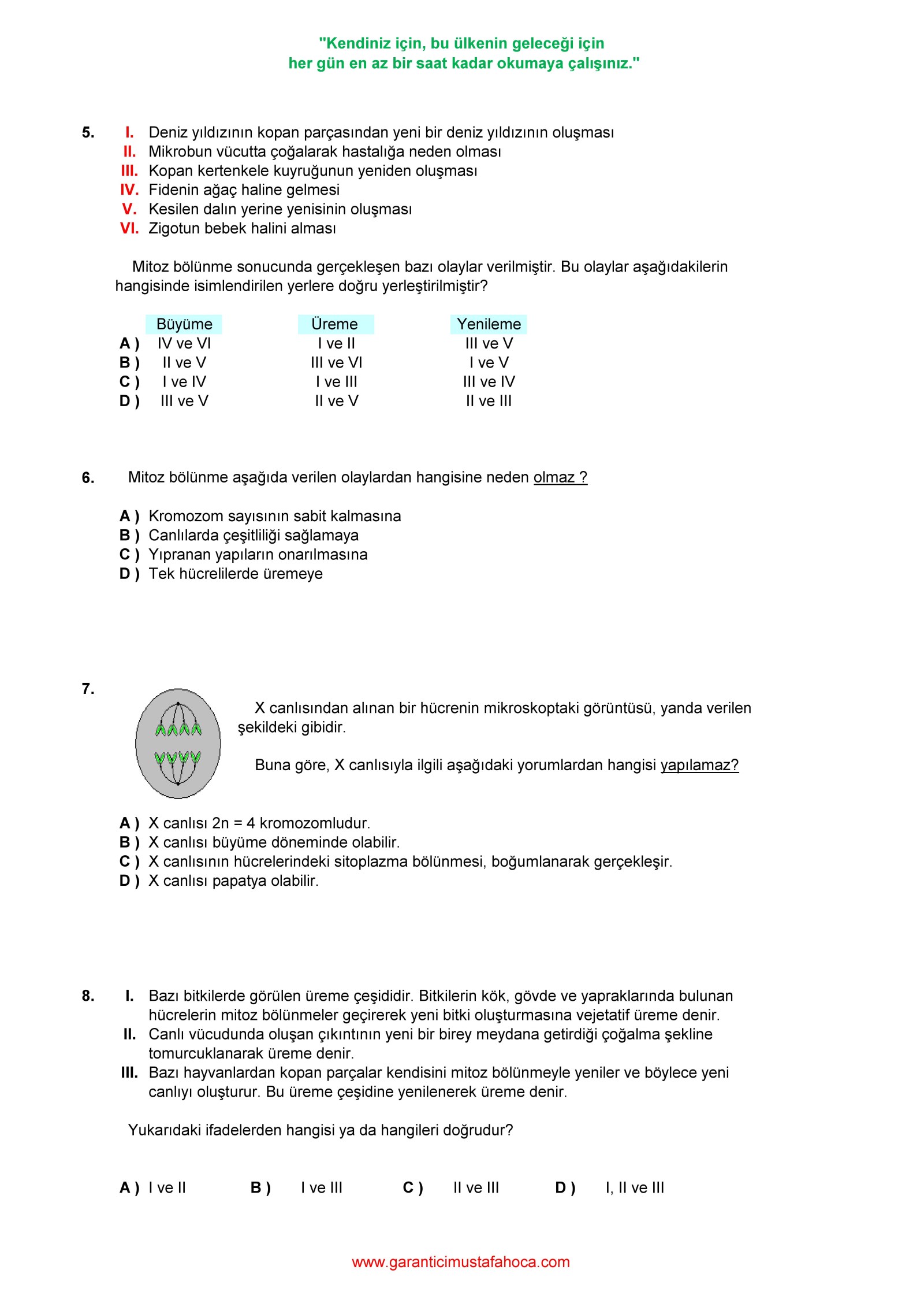 "Kendiniz için, bu ülkenin geleceği için
her gün en az bir saat kadar okumaya çalışınız."

5. I. Deniz yıldızının kopan parçasından yeni bir deniz yıldızının oluşması
II. Mikrobun vücutta çoğalarak hastalığa neden olması
III. Kopan kertenkele kuyruğunun yeniden oluşması
IV. Fidenin ağaç haline gelmesi
V. Kesilen dalın yerine yenisinin oluşması
VI. Zigotun bebek halini alması

Mitoz bölünme sonucunda gerçekleşen bazı olaylar verilmiştir. Bu olaylar aşağıdakilerin hangisinde isimlendirilen yerlere doğru yerleştirilmiştir?

| | Büyüme | Üreme | Yenileme |
|---|---|---|---|
| A ) | IV ve VI | I ve II | III ve V |
| B ) | II ve V | III ve VI | I ve V |
| C ) | I ve IV | I ve III | III ve IV |
| D ) | III ve V | II ve V | II ve III |

6. Mitoz bölünme aşağıda verilen olaylardan hangisine neden olmaz ?

A ) Kromozom sayısının sabit kalmasına
B ) Canlılarda çeşitliliği sağlamaya
C ) Yıpranan yapıların onarılmasına
D ) Tek hücrelilerde üremeye

7. X canlısından alınan bir hücrenin mikroskoptaki görüntüsü, yanda verilen şekildeki gibidir.

Buna göre, X canlısıyla ilgili aşağıdaki yorumlardan hangisi yapılamaz?

A ) X canlısı 2n = 4 kromozomludur.
B ) X canlısı büyüme döneminde olabilir.
C ) X canlısının hücrelerindeki sitoplazma bölünmesi, boğumlanarak gerçekleşir.
D ) X canlısı papatya olabilir.

8. I. Bazı bitkilerde görülen üreme çeşididir. Bitkilerin kök, gövde ve yapraklarında bulunan hücrelerin mitoz bölünmeler geçirerek yeni bitki oluşturmasına vejetatif üreme denir.
II. Canlı vücudunda oluşan çıkıntının yeni bir birey meydana getirdiği çoğalma şekline tomurcuklanarak üreme denir.
III. Bazı hayvanlardan kopan parçalar kendisini mitoz bölünmeyle yeniler ve böylece yeni canlıyı oluşturur. Bu üreme çeşidine yenilenerek üreme denir.

Yukarıdaki ifadelerden hangisi ya da hangileri doğrudur?

A ) I ve II B ) I ve III C ) II ve III D ) I, II ve III

www.garanticimustafahoca.com